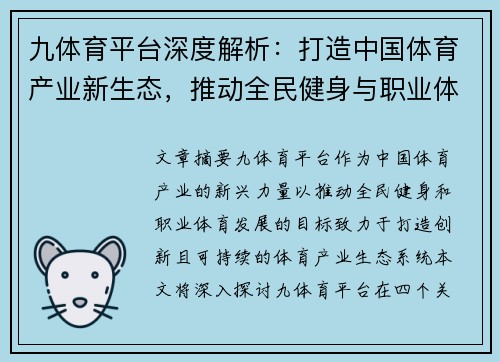 九体育平台深度解析：打造中国体育产业新生态，推动全民健身与职业体

文章摘要九体育平台作为中国体育产业的新兴力量以推动全民健身和职业体育发展的目标致力于打造创新且可持续的体育产业生态系统本文将深入探讨九体育平台在四个关